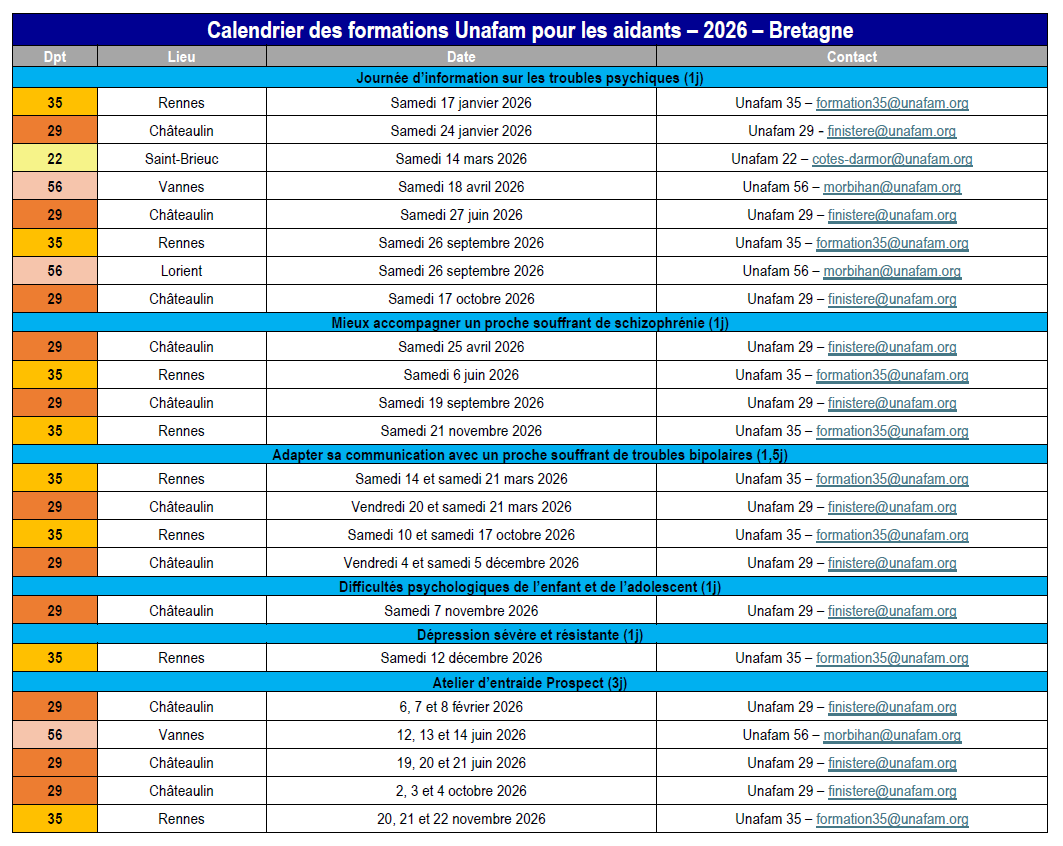 Calendrier des formations Unafam pour les aidants – 2026 – Bretagne

| Dpt | Lieu | Date | Contact |
|---|---|---|---|
| Journée d'information sur les troubles psychiques (1j) | | | |
| 35 | Rennes | Samedi 17 janvier 2026 | Unafam 35 – formation35@unafam.org |
| 29 | Châteaulin | Samedi 24 janvier 2026 | Unafam 29 - finistere@unafam.org |
| 22 | Saint-Brieuc | Samedi 14 mars 2026 | Unafam 22 – cotes-darmor@unafam.org |
| 56 | Vannes | Samedi 18 avril 2026 | Unafam 56 – morbihan@unafam.org |
| 29 | Châteaulin | Samedi 27 juin 2026 | Unafam 29 – finistere@unafam.org |
| 35 | Rennes | Samedi 26 septembre 2026 | Unafam 35 – formation35@unafam.org |
| 56 | Lorient | Samedi 26 septembre 2026 | Unafam 56 – morbihan@unafam.org |
| 29 | Châteaulin | Samedi 17 octobre 2026 | Unafam 29 – finistere@unafam.org |
| Mieux accompagner un proche souffrant de schizophrénie (1j) | | | |
| 29 | Châteaulin | Samedi 25 avril 2026 | Unafam 29 – finistere@unafam.org |
| 35 | Rennes | Samedi 6 juin 2026 | Unafam 35 – formation35@unafam.org |
| 29 | Châteaulin | Samedi 19 septembre 2026 | Unafam 29 – finistere@unafam.org |
| 35 | Rennes | Samedi 21 novembre 2026 | Unafam 35 – formation35@unafam.org |
| Adapter sa communication avec un proche souffrant de troubles bipolaires (1,5j) | | | |
| 35 | Rennes | Samedi 14 et samedi 21 mars 2026 | Unafam 35 – formation35@unafam.org |
| 29 | Châteaulin | Vendredi 20 et samedi 21 mars 2026 | Unafam 29 – finistere@unafam.org |
| 35 | Rennes | Samedi 10 et samedi 17 octobre 2026 | Unafam 35 – formation35@unafam.org |
| 29 | Châteaulin | Vendredi 4 et samedi 5 décembre 2026 | Unafam 29 – finistere@unafam.org |
| Difficultés psychologiques de l'enfant et de l'adolescent (1j) | | | |
| 29 | Châteaulin | Samedi 7 novembre 2026 | Unafam 29 – finistere@unafam.org |
| Dépression sévère et résistante (1j) | | | |
| 35 | Rennes | Samedi 12 décembre 2026 | Unafam 35 – formation35@unafam.org |
| Atelier d'entraide Prospect (3j) | | | |
| 29 | Châteaulin | 6, 7 et 8 février 2026 | Unafam 29 – finistere@unafam.org |
| 56 | Vannes | 12, 13 et 14 juin 2026 | Unafam 56 – morbihan@unafam.org |
| 29 | Châteaulin | 19, 20 et 21 juin 2026 | Unafam 29 – finistere@unafam.org |
| 29 | Châteaulin | 2, 3 et 4 octobre 2026 | Unafam 29 – finistere@unafam.org |
| 35 | Rennes | 20, 21 et 22 novembre 2026 | Unafam 35 – formation35@unafam.org |